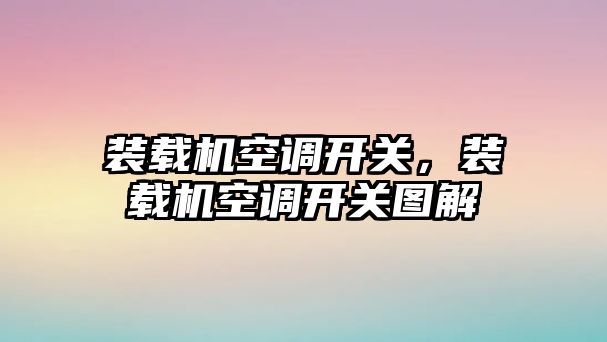 装载机空调开关，装载机空调开关图解